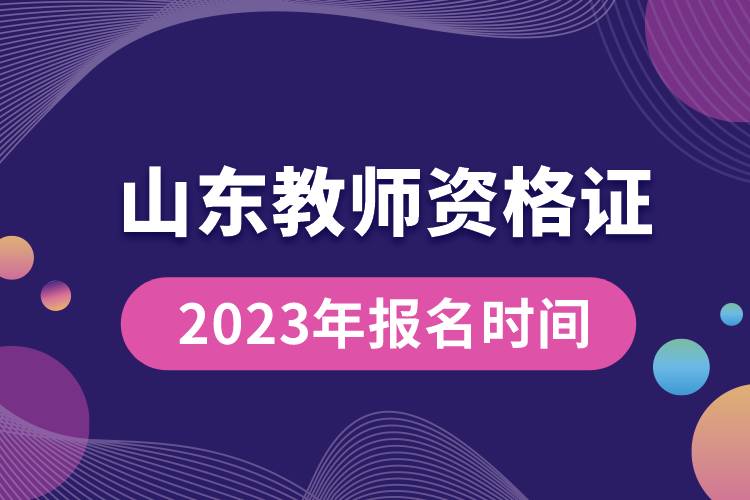 山东教师资格证

2023年报名时间